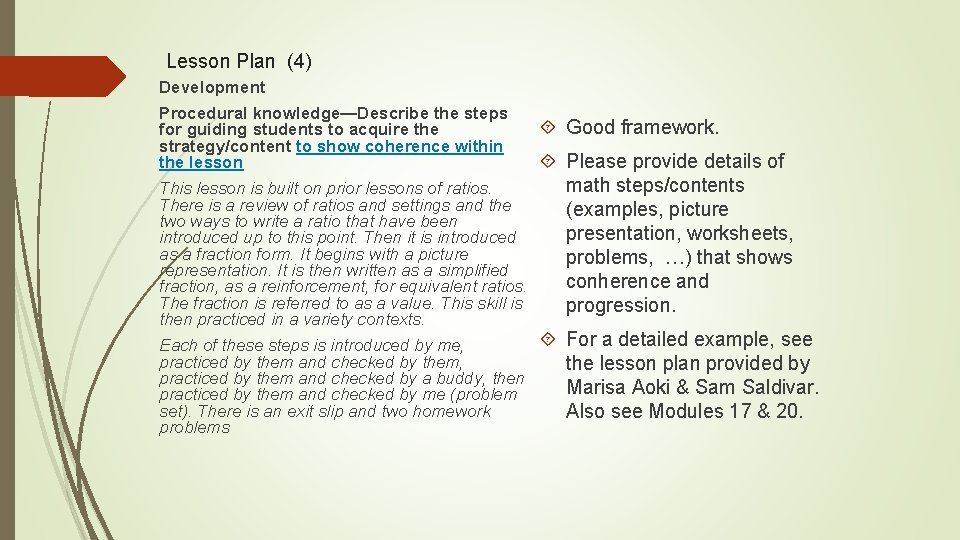 Lesson Plan (4)

Development

Procedural knowledge—Describe the steps for guiding students to acquire the strategy/content to show coherence within the lesson

This lesson is built on prior lessons of ratios. There is a review of ratios and settings and the two ways to write a ratio that have been introduced up to this point. Then it is introduced as a fraction form. It begins with a picture representation. It is then written as a simplified fraction, as a reinforcement, for equivalent ratios. The fraction is referred to as a value. This skill is then practiced in a variety contexts.

Each of these steps is introduced by me, practiced by them and checked by them, practiced by them and checked by a buddy, then practiced by them and checked by me (problem set). There is an exit slip and two homework problems

Good framework.

Please provide details of math steps/contents (examples, picture presentation, worksheets, problems, …) that shows conherence and progression.

For a detailed example, see the lesson plan provided by Marisa Aoki & Sam Saldivar. Also see Modules 17 & 20.